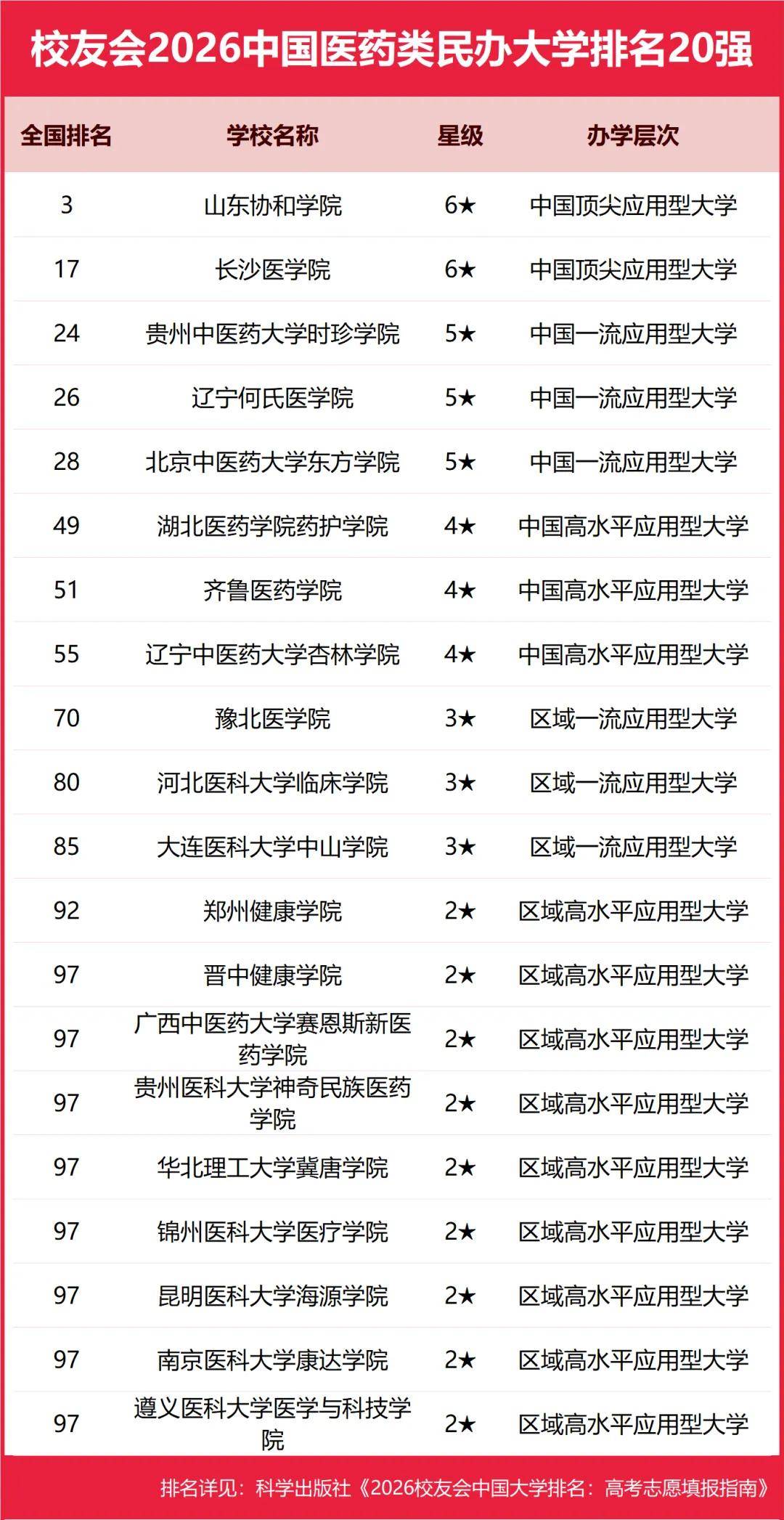 校友会2026中国医药类民办大学排名20强

| 全国排名 | 学校名称 | 星级 | 办学层次 |
|---|---|---|---|
| 3 | 山东协和学院 | 6★ | 中国顶尖应用型大学 |
| 17 | 长沙医学院 | 6★ | 中国顶尖应用型大学 |
| 24 | 贵州中医药大学时珍学院 | 5★ | 中国一流应用型大学 |
| 26 | 辽宁何氏医学院 | 5★ | 中国一流应用型大学 |
| 28 | 北京中医药大学东方学院 | 5★ | 中国一流应用型大学 |
| 49 | 湖北医药学院药护学院 | 4★ | 中国高水平应用型大学 |
| 51 | 齐鲁医药学院 | 4★ | 中国高水平应用型大学 |
| 55 | 辽宁中医药大学杏林学院 | 4★ | 中国高水平应用型大学 |
| 70 | 豫北医学院 | 3★ | 区域一流应用型大学 |
| 80 | 河北医科大学临床学院 | 3★ | 区域一流应用型大学 |
| 85 | 大连医科大学中山学院 | 3★ | 区域一流应用型大学 |
| 92 | 郑州健康学院 | 2★ | 区域高水平应用型大学 |
| 97 | 晋中健康学院 | 2★ | 区域高水平应用型大学 |
| 97 | 广西中医药大学赛恩斯新医药学院 | 2★ | 区域高水平应用型大学 |
| 97 | 贵州医科大学神奇民族医药学院 | 2★ | 区域高水平应用型大学 |
| 97 | 华北理工大学冀唐学院 | 2★ | 区域高水平应用型大学 |
| 97 | 锦州医科大学医疗学院 | 2★ | 区域高水平应用型大学 |
| 97 | 昆明医科大学海源学院 | 2★ | 区域高水平应用型大学 |
| 97 | 南京医科大学康达学院 | 2★ | 区域高水平应用型大学 |
| 97 | 遵义医科大学医学与科技学院 | 2★ | 区域高水平应用型大学 |

排名详见：科学出版社《2026校友会中国大学排名：高考志愿填报指南》